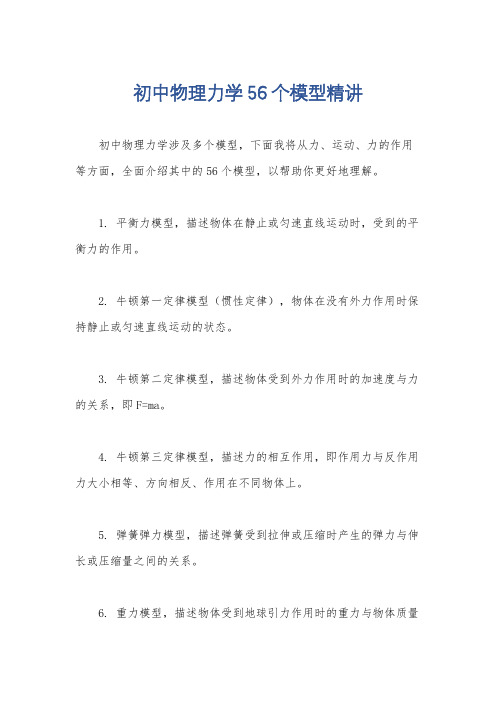 初中物理力学56个模型精讲

初中物理力学涉及多个模型，下面我将从力、运动、力的作用等方面，全面介绍其中的56个模型，以帮助你更好地理解。

1. 平衡力模型，描述物体在静止或匀速直线运动时，受到的平衡力的作用。

2. 牛顿第一定律模型（惯性定律），物体在没有外力作用时保持静止或匀速直线运动的状态。

3. 牛顿第二定律模型，描述物体受到外力作用时的加速度与力的关系，即F=ma。

4. 牛顿第三定律模型，描述力的相互作用，即作用力与反作用力大小相等、方向相反、作用在不同物体上。

5. 弹簧弹力模型，描述弹簧受到拉伸或压缩时产生的弹力与伸长或压缩量之间的关系。

6. 重力模型，描述物体受到地球引力作用时的重力与物体质量